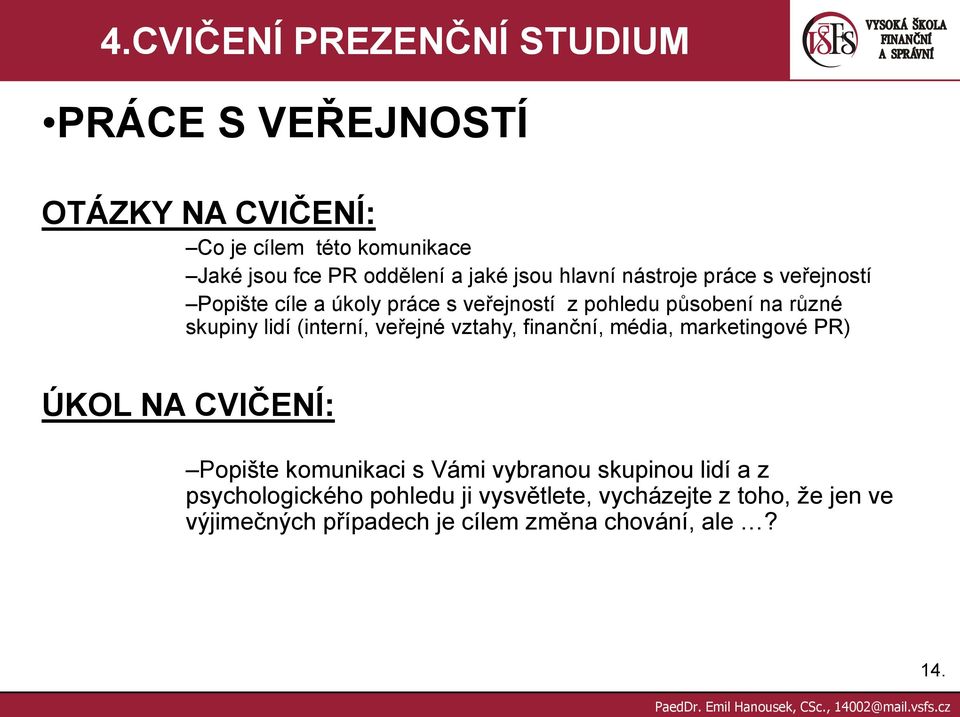 4.CVIČENÍ PREZENČNÍ STUDIUM

VŠFS VYSOKÁ ŠKOLA FINANČNÍ A SPRÁVNÍ

•PRÁCE S VEŘEJNOSTÍ

OTÁZKY NA CVIČENÍ:

–Co je cílem této komunikace

–Jaké jsou fce PR oddělení a jaké jsou hlavní nástroje práce s veřejností

–Popište cíle a úkoly práce s veřejností z pohledu působení na různé skupiny lidí (interní, veřejné vztahy, finanční, média, marketingové PR)

ÚKOL NA CVIČENÍ:

–Popište komunikaci s Vámi vybranou skupinou lidí a z psychologického pohledu ji vysvětlete, vycházejte z toho, že jen ve výjimečných případech je cílem změna chování, ale …?

14.

PaedDr. Emil Hanousek, CSc., 14002@mail.vsfs.cz